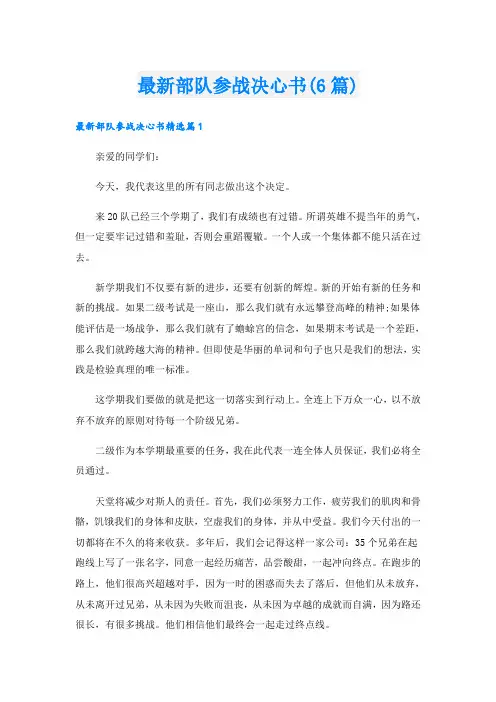 最新部队参战决心书(6篇)

最新部队参战决心书精选篇1

亲爱的同学们：

今天，我代表这里的所有同志做出这个决定。

来20队已经三个学期了，我们有成绩也有过错。所谓英雄不提当年的勇气，但一定要牢记过错和羞耻，否则会重蹈覆辙。一个人或一个集体都不能只活在过去。

新学期我们不仅要有新的进步，还要有创新的辉煌。新的开始有新的任务和新的挑战。如果二级考试是一座山，那么我们就有永远攀登高峰的精神；如果体能评估是一场战争，那么我们就有了蟾蜍宫的信念，如果期末考试是一个差距，那么我们就跨越大海的精神。但即使是华丽的单词和句子也只是我们的想法，实践是检验真理的唯一标准。

这学期我们要做的就是把这一切落实到行动上。全连上下万众一心，以不放弃不放弃的原则对待每一个阶级兄弟。

二级作为本学期最重要的任务，我在此代表一连全体人员保证，我们必将全员通过。

天堂将减少对斯人的责任。首先，我们必须努力工作，疲劳我们的肌肉和骨骼，饥饿我们的身体和皮肤，空虚我们的身体，并从中受益。我们今天付出的一切都将在不久的将来收获。多年后，我们会记得这样一家公司：35个兄弟在起跑线上写了一张名字，同意一起经历痛苦，品尝酸甜，一起冲向终点。在跑步的路上，他们很高兴超越对手，因为一时的困惑而失去了落后，但他们从未放弃，从未离开过兄弟，从未因为失败而沮丧，从未因为卓越的成就而自满，因为路还很长，有很多挑战。他们相信他们最终会一起走过终点线。